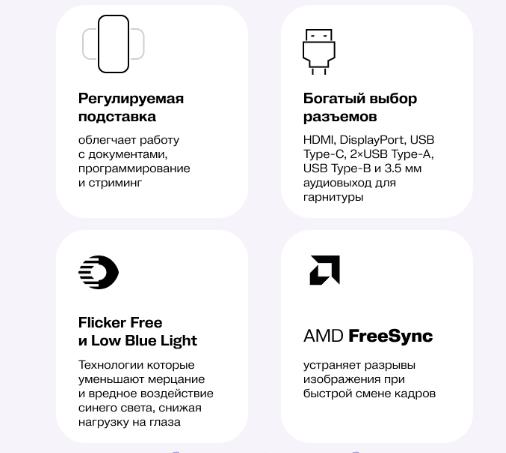 Регулируемая подставка

облегчает работу с документами, программирование и стриминг

Богатый выбор разъемов

HDMI, DisplayPort, USB Type-C, 2×USB Type-A, USB Type-B и 3.5 мм аудиовыход для гарнитуры

Flicker Free и Low Blue Light

Технологии которые уменьшают мерцание и вредное воздействие синего света, снижая нагрузку на глаза

AMD FreeSync

устраняет разрывы изображения при быстрой смене кадров